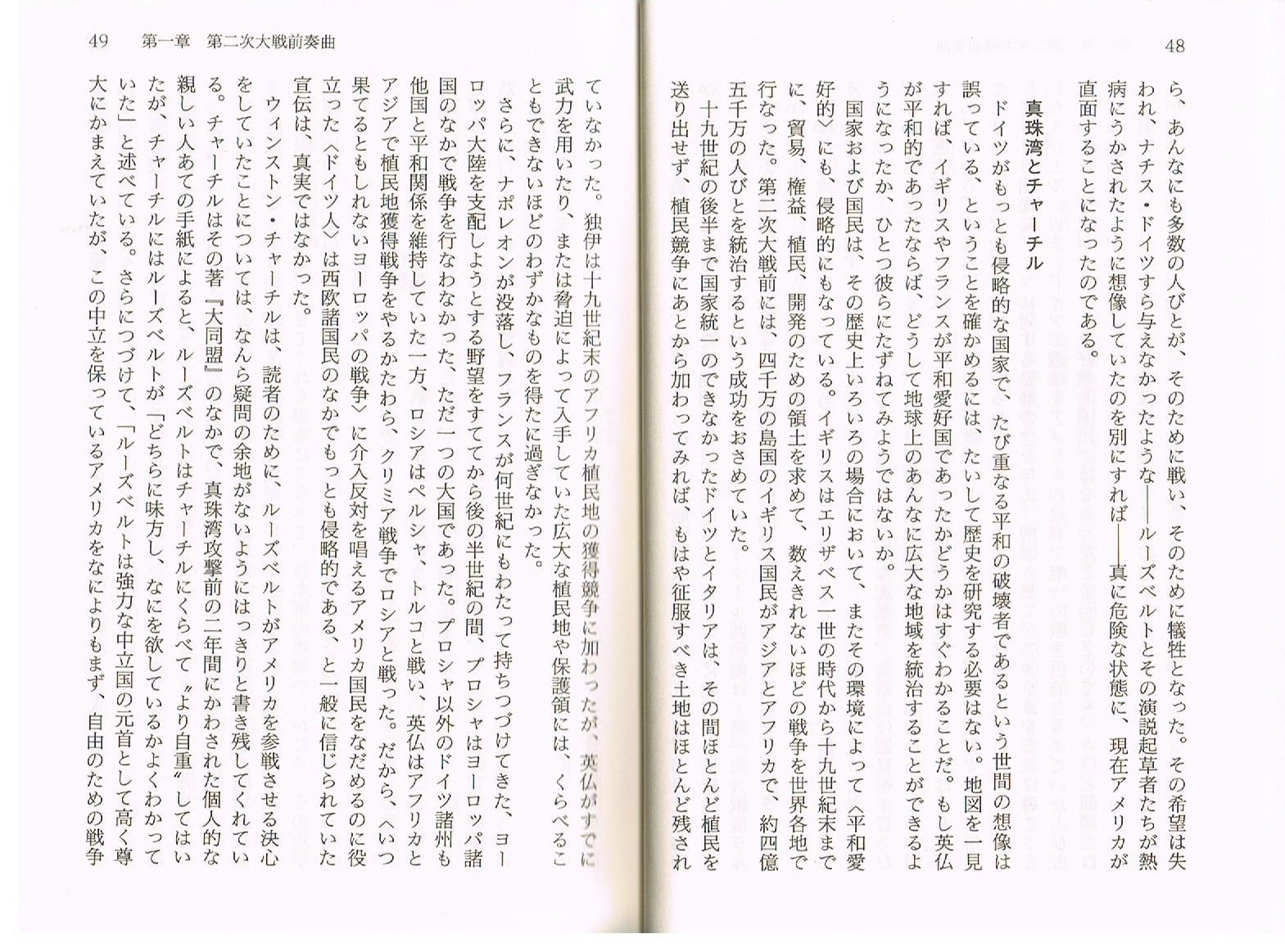 48

ら、あんなにも多数の人びとが、そのために戦い、そのために犠牲となった。その希望は失われ、ナチス・ドイツすら与えなかったような——ルーズベルトとその演説起草者たちが熱病にうかされたように想像していたのを別にすれば——真に危険な状態に、現在アメリカが直面することになったのである。

真珠湾とチャーチル

ドイツがもっとも侵略的な国家で、たび重なる平和の破壊者であるという世間の想像は誤っている、ということを確かめるには、たいして歴史を研究する必要はない。地図を一見すれば、イギリスやフランスが平和愛好国であったかどうかはすぐわかることだ。もし英仏が平和的であったならば、どうして地球上のあんなに広大な地域を統治することができるようになったか、ひとつ彼らにたずねてみようではないか。

国家および国民は、その歴史上いろいろの場合において、またその環境によって〈平和愛好的〉にも、侵略的にもなっている。イギリスはエリザベス一世の時代から十九世紀末までに、貿易、権益、植民、開発のための領土を求めて、数えきれないほどの戦争を世界各地で行なった。第二次大戦前には、四千万の島国のイギリス国民がアジアとアフリカで、約四億五千万の人びとを統治するという成功をおさめていた。

十九世紀の後半まで国家統一のできなかったドイツとイタリアは、その間ほとんど植民を送り出せず、植民競争にあとから加わってみれば、もはや征服すべき土地はほとんど残され

49　第一章　第二次大戦前奏曲

ていなかった。独伊は十九世紀末のアフリカ植民地の獲得競争に加わったが、英仏がすでに武力を用いたり、または脅迫によって入手していた広大な植民地や保護領には、くらべることもできないほどのわずかなものを得たに過ぎなかった。

さらに、ナポレオンが没落し、フランスが何世紀にもわたって持ちつづけてきた、ヨーロッパ大陸を支配しようとする野望をすててから後の半世紀の間、プロシャはヨーロッパ諸国のなかで戦争を行なわなかった、ただ一つの大国であった。プロシャ以外のドイツ諸州も他国と平和関係を維持していた一方、ロシアはペルシャ、トルコと戦い、英仏はアフリカとアジアで植民地獲得戦争をやるかたわら、クリミア戦争でロシアと戦った。だから、〈いつ果てるともしれないヨーロッパの戦争〉に介入反対を唱えるアメリカ国民をなだめるのに役立った〈ドイツ人〉は西欧諸国民のなかでもっとも侵略的である、と一般に信じられていた宣伝は、真実ではなかった。

ウィンストン・チャーチルは、読者のために、ルーズベルトがアメリカを参戦させる決心をしていたことについては、なんら疑問の余地がないようにはっきりと書き残してくれている。チャーチルはその著『大同盟』のなかで、真珠湾攻撃前の二年間にかわされた個人的な親しい人あての手紙によると、ルーズベルトはチャーチルにくらべて〝より自重〟してはいたが、チャーチルにはルーズベルトが「どちらに味方し、なにを欲しているかよくわかっていた」と述べている。さらにつづけて、「ルーズベルトは強力な中立国の元首として高く尊大にかまえていたが、この中立を保っているアメリカをなによりもまず、自由のための戦争